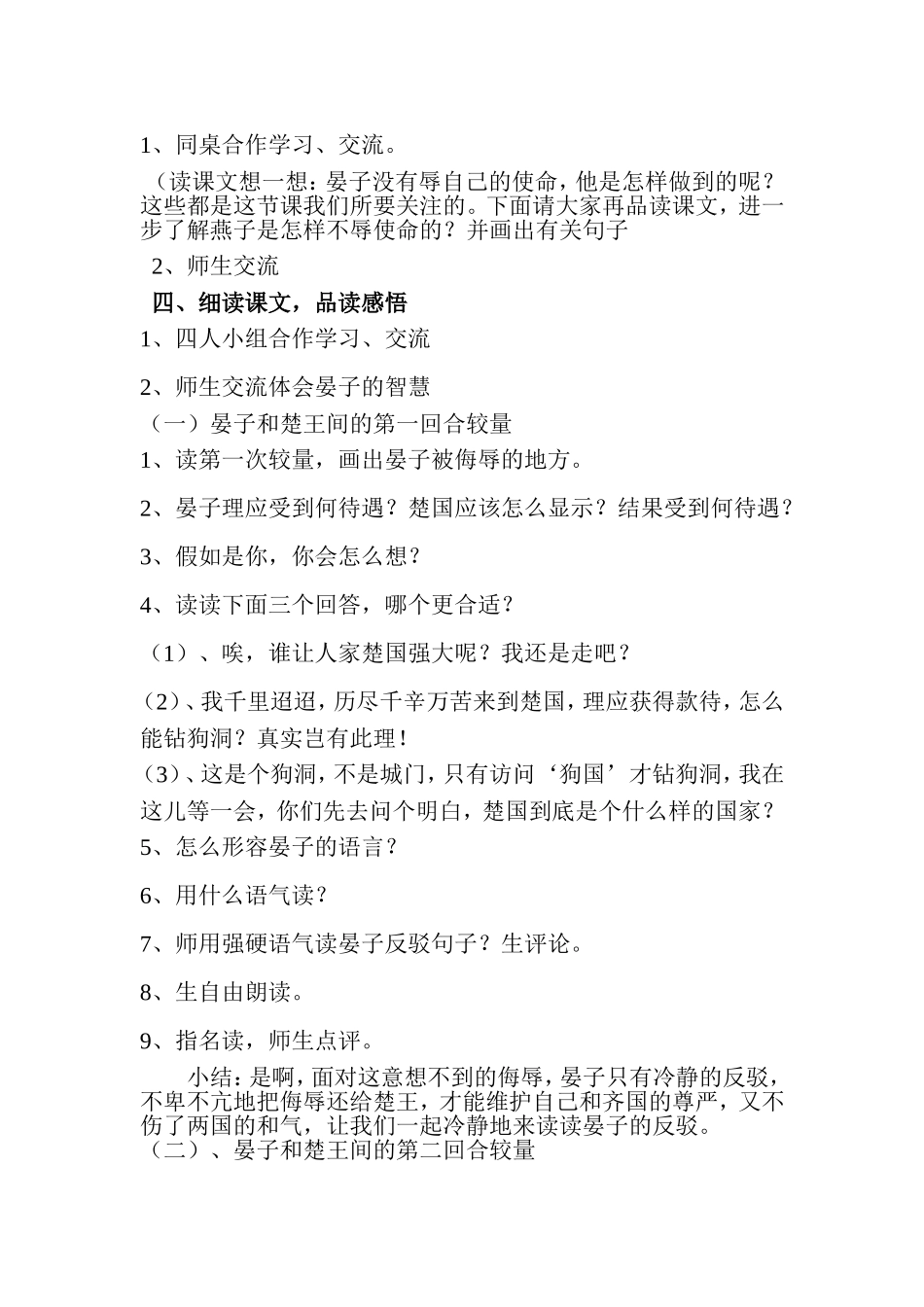 1、同桌合作学习、交流。

（读课文想一想：晏子没有辱自己的使命，他是怎样做到的呢？这些都是这节课我们所要关注的。下面请大家再品读课文，进一步了解燕子是怎样不辱使命的？并画出有关句子

2、师生交流

四、细读课文，品读感悟

1、四人小组合作学习、交流

2、师生交流体会晏子的智慧

（一）晏子和楚王间的第一回合较量

1、读第一次较量，画出晏子被侮辱的地方。

2、晏子理应受到何待遇？楚国应该怎么显示？结果受到何待遇？

3、假如是你，你会怎么想？

4、读读下面三个回答，哪个更合适？

（1）、唉，谁让人家楚国强大呢？我还是走吧？

（2）、我千里迢迢，历尽千辛万苦来到楚国，理应获得款待，怎么能钻狗洞？真实岂有此理！

（3）、这是个狗洞，不是城门，只有访问‘狗国’才钻狗洞，我在这儿等一会，你们先去问个明白，楚国到底是个什么样的国家？

5、怎么形容晏子的语言？

6、用什么语气读？

7、师用强硬语气读晏子反驳句子？生评论。

8、生自由朗读。

9、指名读，师生点评。

小结：是啊，面对这意想不到的侮辱，晏子只有冷静的反驳，不卑不亢地把侮辱还给楚王，才能维护自己和齐国的尊严，又不伤了两国的和气，让我们一起冷静地来读读晏子的反驳。

（二）、晏子和楚王间的第二回合较量